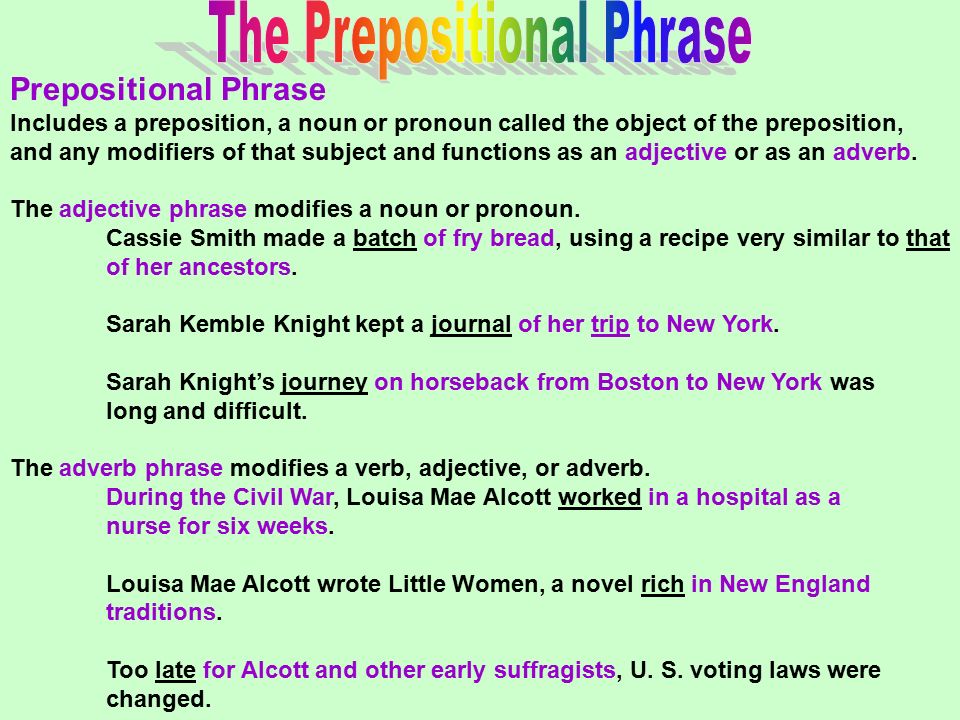 The Prepositional Phrase

Prepositional Phrase
Includes a preposition, a noun or pronoun called the object of the preposition, and any modifiers of that subject and functions as an adjective or as an adverb.

The adjective phrase modifies a noun or pronoun.
Cassie Smith made a batch of fry bread, using a recipe very similar to that of her ancestors.

Sarah Kemble Knight kept a journal of her trip to New York.

Sarah Knight's journey on horseback from Boston to New York was long and difficult.

The adverb phrase modifies a verb, adjective, or adverb.
During the Civil War, Louisa Mae Alcott worked in a hospital as a nurse for six weeks.

Louisa Mae Alcott wrote Little Women, a novel rich in New England traditions.

Too late for Alcott and other early suffragists, U. S. voting laws were changed.